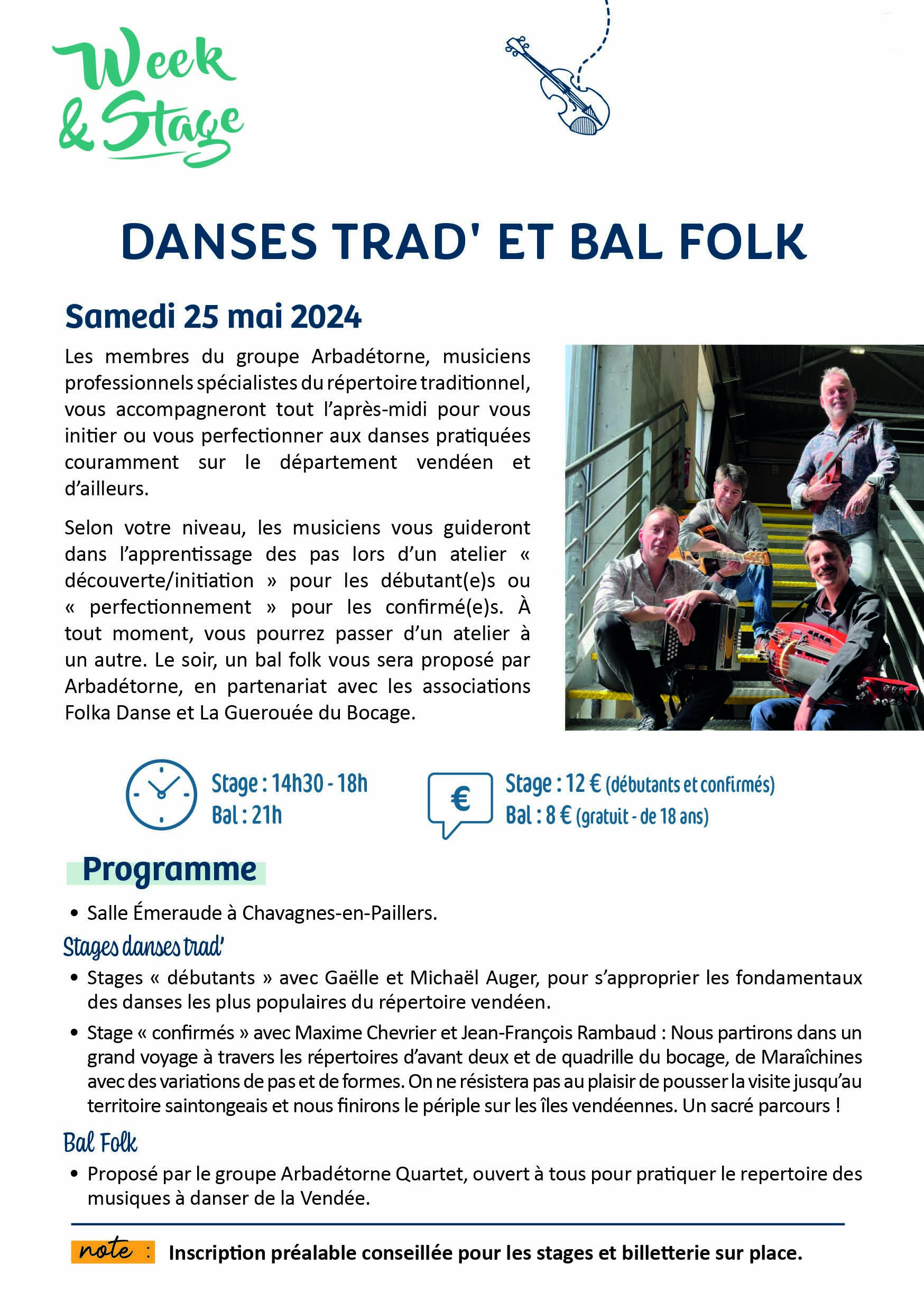 Week & Stage

DANSES TRAD' ET BAL FOLK

Samedi 25 mai 2024

Les membres du groupe Arbadétorne, musiciens professionnels spécialistes du répertoire traditionnel, vous accompagneront tout l'après-midi pour vous initier ou vous perfectionner aux danses pratiquées couramment sur le département vendéen et d'ailleurs.

Selon votre niveau, les musiciens vous guideront dans l'apprentissage des pas lors d'un atelier « découverte/initiation » pour les débutant(e)s ou « perfectionnement » pour les confirmé(e)s. À tout moment, vous pourrez passer d'un atelier à un autre. Le soir, un bal folk vous sera proposé par Arbadétorne, en partenariat avec les associations Folka Danse et La Guerouée du Bocage.

Stage : 14h30 - 18h
Bal : 21h

€

Stage : 12 € (débutants et confirmés)
Bal : 8 € (gratuit - de 18 ans)

Programme

• Salle Émeraude à Chavagnes-en-Paillers.

Stages danses trad'

• Stages « débutants » avec Gaëlle et Michaël Auger, pour s'approprier les fondamentaux des danses les plus populaires du répertoire vendéen.

• Stage « confirmés » avec Maxime Chevrier et Jean-François Rambaud : Nous partirons dans un grand voyage à travers les répertoires d'avant deux et de quadrille du bocage, de Maraîchines avec des variations de pas et de formes. On ne résistera pas au plaisir de pousser la visite jusqu'au territoire saintongeais et nous finirons le périple sur les îles vendéennes. Un sacré parcours !

Bal Folk

• Proposé par le groupe Arbadétorne Quartet, ouvert à tous pour pratiquer le repertoire des musiques à danser de la Vendée.

note : Inscription préalable conseillée pour les stages et billetterie sur place.